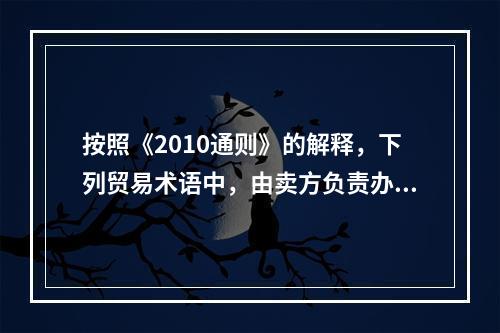 按照《2010通则》的解释，下列贸易术语中，由卖方负责办...